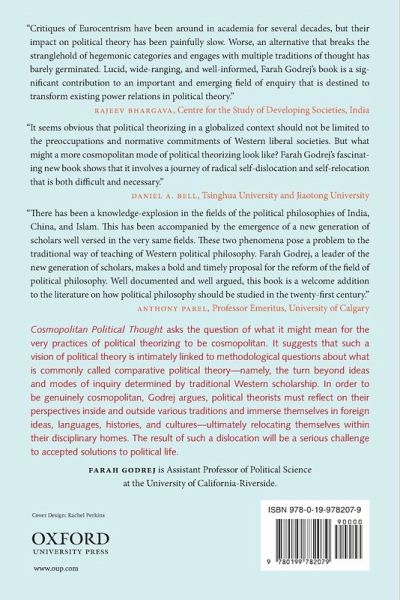 "Critiques of Eurocentrism have been around in academia for several decades, but their impact on political theory has been painfully slow. Worse, an alternative that breaks the stranglehold of hegemonic categories and engages with multiple traditions of thought has barely germinated. Lucid, wide-ranging, and well-informed, Farah Godrej's book is a significant contribution to an important and emerging field of enquiry that is destined to transform existing power relations in political theory."

RAJEEV BHARGAVA, Centre for the Study of Developing Societies, India

"It seems obvious that political theorizing in a globalized context should not be limited to the preoccupations and normative commitments of Western liberal societies. But what might a more cosmopolitan mode of political theorizing look like? Farah Godrej's fascinating new book shows that it involves a journey of radical self-dislocation and self-relocation that is both difficult and necessary."

DANIEL A. BELL, Tsinghua University and Jiaotong University

"There has been a knowledge-explosion in the fields of the political philosophies of India, China, and Islam. This has been accompanied by the emergence of a new generation of scholars well versed in the very same fields. These two phenomena pose a problem to the traditional way of teaching of Western political philosophy. Farah Godrej, a leader of the new generation of scholars, makes a bold and timely proposal for the reform of the field of political philosophy. Well documented and well argued, this book is a welcome addition to the literature on how political philosophy should be studied in the twenty-first century."

ANTHONY PAREL, Professor Emeritus, University of Calgary

Cosmopolitan Political Thought asks the question of what it might mean for the very practices of political theorizing to be cosmopolitan. It suggests that such a vision of political theory is intimately linked to methodological questions about what is commonly called comparative political theory—namely, the turn beyond ideas and modes of inquiry determined by traditional Western scholarship. In order to be genuinely cosmopolitan, Godrej argues, political theorists must reflect on their perspectives inside and outside various traditions and immerse themselves in foreign ideas, languages, histories, and cultures—ultimately relocating themselves within their disciplinary homes. The result of such a dislocation will be a serious challenge to accepted solutions to political life.

FARAH GODREJ is Assistant Professor of Political Science at the University of California-Riverside.

Cover Design: Rachel Perkins

OXFORD
UNIVERSITY PRESS

www.oup.com

ISBN 978-0-19-978207-9

90000

9 780199 782079